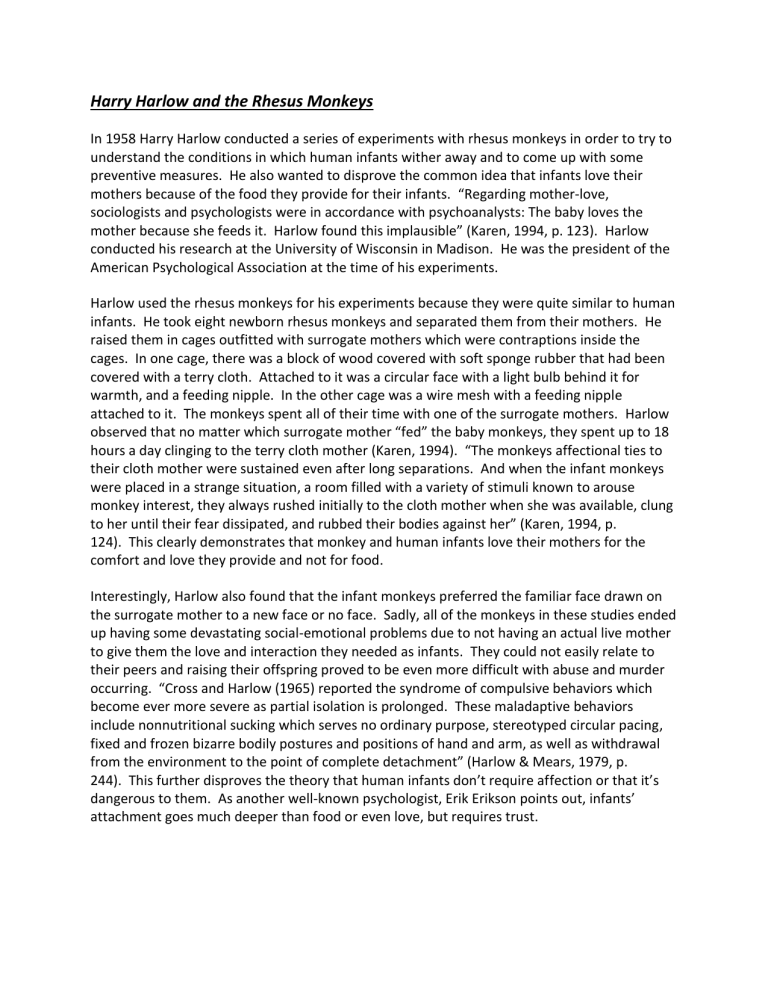 Harry Harlow and the Rhesus Monkeys

In 1958 Harry Harlow conducted a series of experiments with rhesus monkeys in order to try to understand the conditions in which human infants wither away and to come up with some preventive measures. He also wanted to disprove the common idea that infants love their mothers because of the food they provide for their infants. “Regarding mother-love, sociologists and psychologists were in accordance with psychoanalysts: The baby loves the mother because she feeds it. Harlow found this implausible” (Karen, 1994, p. 123). Harlow conducted his research at the University of Wisconsin in Madison. He was the president of the American Psychological Association at the time of his experiments.

Harlow used the rhesus monkeys for his experiments because they were quite similar to human infants. He took eight newborn rhesus monkeys and separated them from their mothers. He raised them in cages outfitted with surrogate mothers which were contraptions inside the cages. In one cage, there was a block of wood covered with soft sponge rubber that had been covered with a terry cloth. Attached to it was a circular face with a light bulb behind it for warmth, and a feeding nipple. In the other cage was a wire mesh with a feeding nipple attached to it. The monkeys spent all of their time with one of the surrogate mothers. Harlow observed that no matter which surrogate mother “fed” the baby monkeys, they spent up to 18 hours a day clinging to the terry cloth mother (Karen, 1994). “The monkeys affectional ties to their cloth mother were sustained even after long separations. And when the infant monkeys were placed in a strange situation, a room filled with a variety of stimuli known to arouse monkey interest, they always rushed initially to the cloth mother when she was available, clung to her until their fear dissipated, and rubbed their bodies against her” (Karen, 1994, p. 124). This clearly demonstrates that monkey and human infants love their mothers for the comfort and love they provide and not for food.

Interestingly, Harlow also found that the infant monkeys preferred the familiar face drawn on the surrogate mother to a new face or no face. Sadly, all of the monkeys in these studies ended up having some devastating social-emotional problems due to not having an actual live mother to give them the love and interaction they needed as infants. They could not easily relate to their peers and raising their offspring proved to be even more difficult with abuse and murder occurring. “Cross and Harlow (1965) reported the syndrome of compulsive behaviors which become ever more severe as partial isolation is prolonged. These maladaptive behaviors include nonnutritional sucking which serves no ordinary purpose, stereotyped circular pacing, fixed and frozen bizarre bodily postures and positions of hand and arm, as well as withdrawal from the environment to the point of complete detachment” (Harlow & Mears, 1979, p. 244). This further disproves the theory that human infants don’t require affection or that it’s dangerous to them. As another well-known psychologist, Erik Erikson points out, infants’ attachment goes much deeper than food or even love, but requires trust.